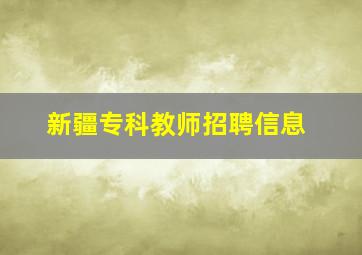 新疆专科教师招聘信息